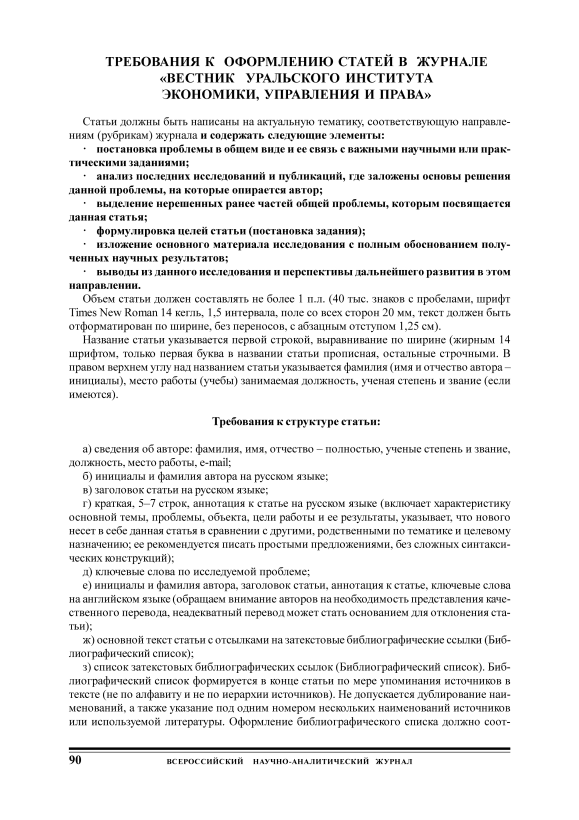 ТРЕБОВАНИЯ К ОФОРМЛЕНИЮ СТАТЕЙ В ЖУРНАЛЕ «ВЕСТНИК УРАЛЬСКОГО ИНСТИТУТА ЭКОНОМИКИ, УПРАВЛЕНИЯ И ПРАВА»

Статьи должны быть написаны на актуальную тематику, соответствующую направлениям (рубрикам) журнала и содержать следующие элементы:
· постановка проблемы в общем виде и ее связь с важными научными или практическими заданиями;
· анализ последних исследований и публикаций, где заложены основы решения данной проблемы, на которые опирается автор;
· выделение нерешенных ранее частей общей проблемы, которым посвящается данная статья;
· формулировка целей статьи (постановка задания);
· изложение основного материала исследования с полным обоснованием полученных научных результатов;
· выводы из данного исследования и перспективы дальнейшего развития в этом направлении.

Объем статьи должен составлять не более 1 п.л. (40 тыс. знаков с пробелами, шрифт Times New Roman 14 кегль, 1,5 интервала, поле со всех сторон 20 мм, текст должен быть отформатирован по ширине, без переносов, с абзацным отступом 1,25 см).

Название статьи указывается первой строкой, выравнивание по ширине (жирным 14 шрифтом, только первая буква в названии статьи прописная, остальные строчными. В правом верхнем углу над названием статьи указывается фамилия (имя и отчество автора – инициалы), место работы (учебы) занимаемая должность, ученая степень и звание (если имеются).

Требования к структуре статьи:

а) сведения об авторе: фамилия, имя, отчество – полностью, ученые степень и звание, должность, место работы, e-mail;
б) инициалы и фамилия автора на русском языке;
в) заголовок статьи на русском языке;
г) краткая, 5–7 строк, аннотация к статье на русском языке (включает характеристику основной темы, проблемы, объекта, цели работы и ее результаты, указывает, что нового несет в себе данная статья в сравнении с другими, родственными по тематике и целевому назначению; ее рекомендуется писать простыми предложениями, без сложных синтаксических конструкций);
д) ключевые слова по исследуемой проблеме;
е) инициалы и фамилия автора, заголовок статьи, аннотация к статье, ключевые слова на английском языке (обращаем внимание авторов на необходимость представления качественного перевода, неадекватный перевод может стать основанием для отклонения статьи);
ж) основной текст статьи с отсылками на затекстовые библиографические ссылки (Библиографический список);
з) список затекстовых библиографических ссылок (Библиографический список). Библиографический список формируется в конце статьи по мере упоминания источников в тексте (не по алфавиту и не по иерархии источников). Не допускается дублирование наименований, а также указание под одним номером нескольких наименований источников или используемой литературы. Оформление библиографического списка должно соот-

90 ВСЕРОССИЙСКИЙ НАУЧНО-АНАЛИТИЧЕСКИЙ ЖУРНАЛ